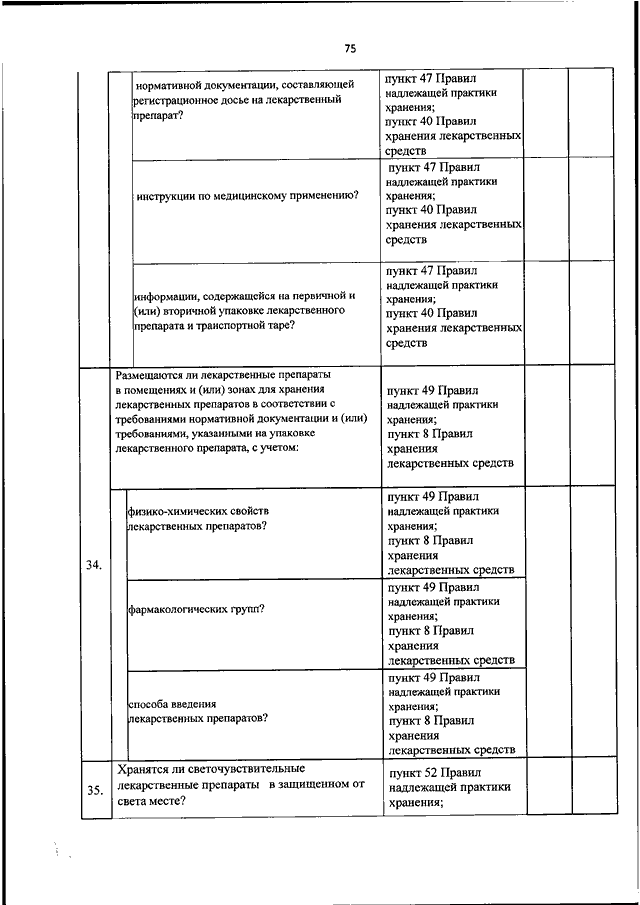 75

| | | | | |
|---|---|---|---|---|
| | нормативной документации, составляющей регистрационное досье на лекарственный препарат? | пункт 47 Правил надлежащей практики хранения; пункт 40 Правил хранения лекарственных средств | | |
| | инструкции по медицинскому применению? | пункт 47 Правил надлежащей практики хранения; пункт 40 Правил хранения лекарственных средств | | |
| | информации, содержащейся на первичной и (или) вторичной упаковке лекарственного препарата и транспортной таре? | пункт 47 Правил надлежащей практики хранения; пункт 40 Правил хранения лекарственных средств | | |
| 34. | Размещаются ли лекарственные препараты в помещениях и (или) зонах для хранения лекарственных препаратов в соответствии с требованиями нормативной документации и (или) требованиями, указанными на упаковке лекарственного препарата, с учетом: | пункт 49 Правил надлежащей практики хранения; пункт 8 Правил хранения лекарственных средств | | |
| | физико-химических свойств лекарственных препаратов? | пункт 49 Правил надлежащей практики хранения; пункт 8 Правил хранения лекарственных средств | | |
| | фармакологических групп? | пункт 49 Правил надлежащей практики хранения; пункт 8 Правил хранения лекарственных средств | | |
| | способа введения лекарственных препаратов? | пункт 49 Правил надлежащей практики хранения; пункт 8 Правил хранения лекарственных средств | | |
| 35. | Хранятся ли светочувствительные лекарственные препараты в защищенном от света месте? | пункт 52 Правил надлежащей практики хранения; | | |